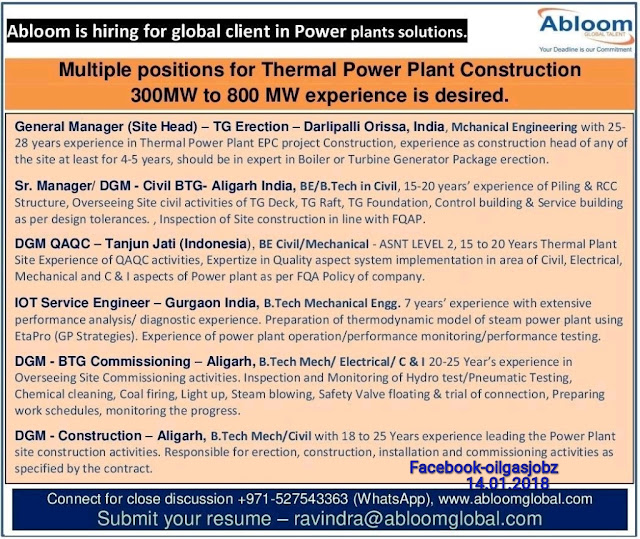 Abloom is hiring for global client in Power plants solutions.

Abloom
GLOBAL TALENT
Your Deadline is our Commitment

Multiple positions for Thermal Power Plant Construction
300MW to 800 MW experience is desired.

General Manager (Site Head) – TG Erection – Darlipalli Orissa, India, Mchanical Engineering with 25-28 years experience in Thermal Power Plant EPC project Construction, experience as construction head of any of the site at least for 4-5 years, should be in expert in Boiler or Turbine Generator Package erection.

Sr. Manager/ DGM - Civil BTG- Aligarh India, BE/B.Tech in Civil, 15-20 years' experience of Piling & RCC Structure, Overseeing Site civil activities of TG Deck, TG Raft, TG Foundation, Control building & Service building as per design tolerances. , Inspection of Site construction in line with FQAP.

DGM QAQC – Tanjun Jati (Indonesia), BE Civil/Mechanical - ASNT LEVEL 2, 15 to 20 Years Thermal Plant Site Experience of QAQC activities, Expertize in Quality aspect system implementation in area of Civil, Electrical, Mechanical and C & I aspects of Power plant as per FQA Policy of company.

IOT Service Engineer – Gurgaon India, B.Tech Mechanical Engg. 7 years' experience with extensive performance analysis/ diagnostic experience. Preparation of thermodynamic model of steam power plant using EtaPro (GP Strategies). Experience of power plant operation/performance monitoring/performance testing.

DGM - BTG Commissioning – Aligarh, B.Tech Mech/ Electrical/ C & I 20-25 Year's experience in Overseeing Site Commissioning activities. Inspection and Monitoring of Hydro test/Pneumatic Testing, Chemical cleaning, Coal firing, Light up, Steam blowing, Safety Valve floating & trial of connection, Preparing work schedules, monitoring the progress.

DGM - Construction – Aligarh, B.Tech Mech/Civil with 18 to 25 Years experience leading the Power Plant site construction activities. Responsible for erection, construction, installation and commissioning activities as specified by the contract.

Facebook-oilgasjobz
14.01.2018

Connect for close discussion +971-527543363 (WhatsApp), www.abloomglobal.com
Submit your resume – ravindra@abloomglobal.com